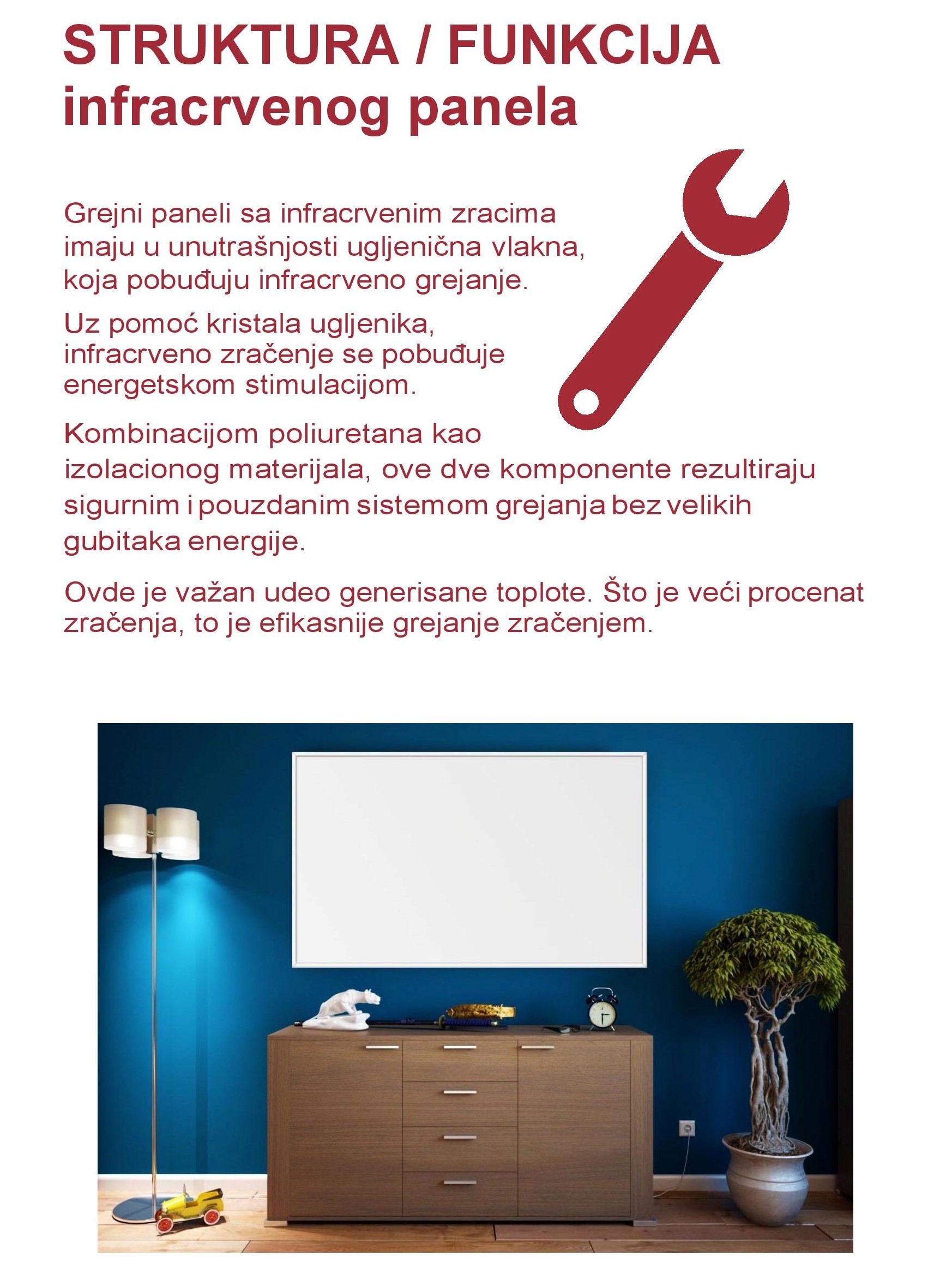 STRUKTURA / FUNKCIJA infracrvenog panela

Grejni paneli sa infracrvenim zracima imaju u unutrašnjosti ugljenična vlakna, koja pobuđuju infracrveno grejanje.

Uz pomoć kristala ugljenika, infracrveno zračenje se pobuđuje energetskom stimulacijom.

Kombinacijom poliuretana kao izolacionog materijala, ove dve komponente rezultiraju sigurnim i pouzdanim sistemom grejanja bez velikih gubitaka energije.

Ovde je važan udeo generisane toplote. Što je veći procenat zračenja, to je efikasnije grejanje zračenjem.